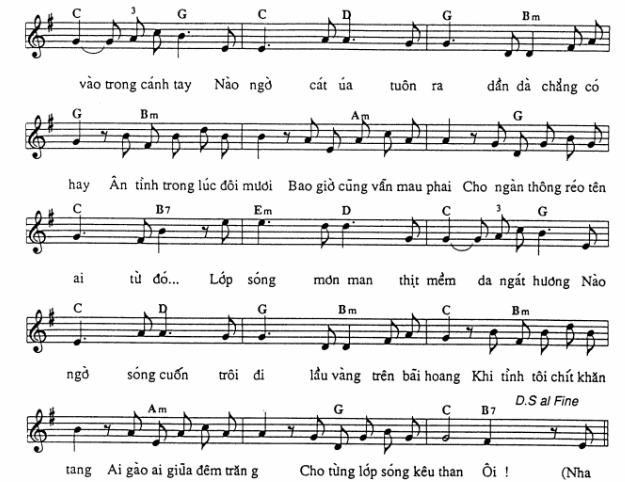 C 3 G C D G Bm

vào trong cánh tay Nào ngờ cát úa tuôn ra dần dà chẳng có

G Bm Am G

hay Ân tình trong lúc đôi mươi Bao giờ cũng vẫn mau phai Cho ngàn thông réo tên

C B7 Em D C 3 G

ai từ đó... Lớp sóng mơn man thịt mềm da ngát hương Nào

C D G Bm C Bm

ngờ sóng cuốn trôi đi lầu vàng trên bãi hoang Khi tình tôi chít khăn

Am G C B7 D.S al Fine

tang Ai gào ai giữa đêm trăn g Cho từng lớp sóng kêu than Ôi ! (Nha